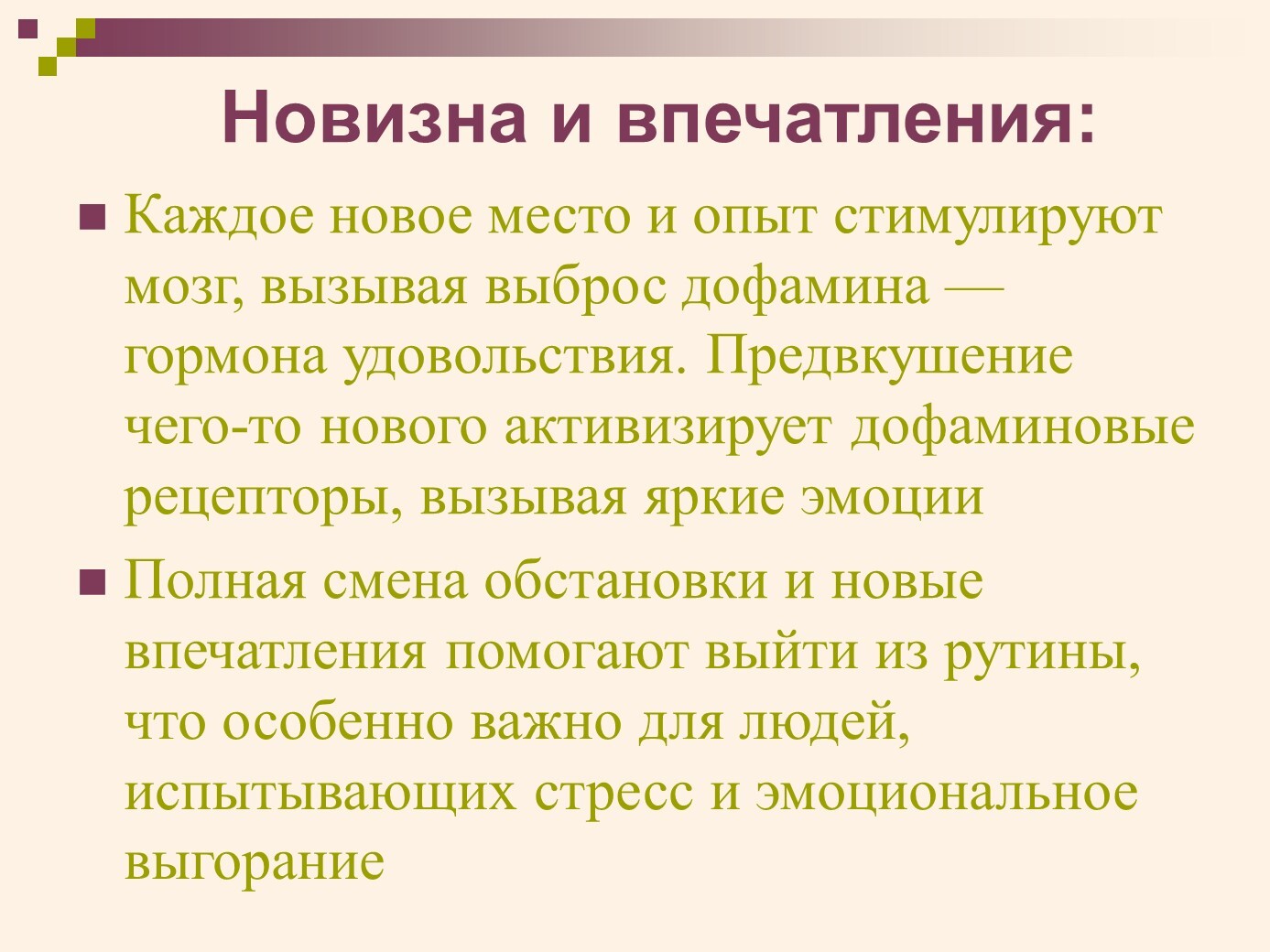 Новизна и впечатления:

• Каждое новое место и опыт стимулируют мозг, вызывая выброс дофамина — гормона удовольствия. Предвкушение чего-то нового активизирует дофаминовые рецепторы, вызывая яркие эмоции

• Полная смена обстановки и новые впечатления помогают выйти из рутины, что особенно важно для людей, испытывающих стресс и эмоциональное выгорание